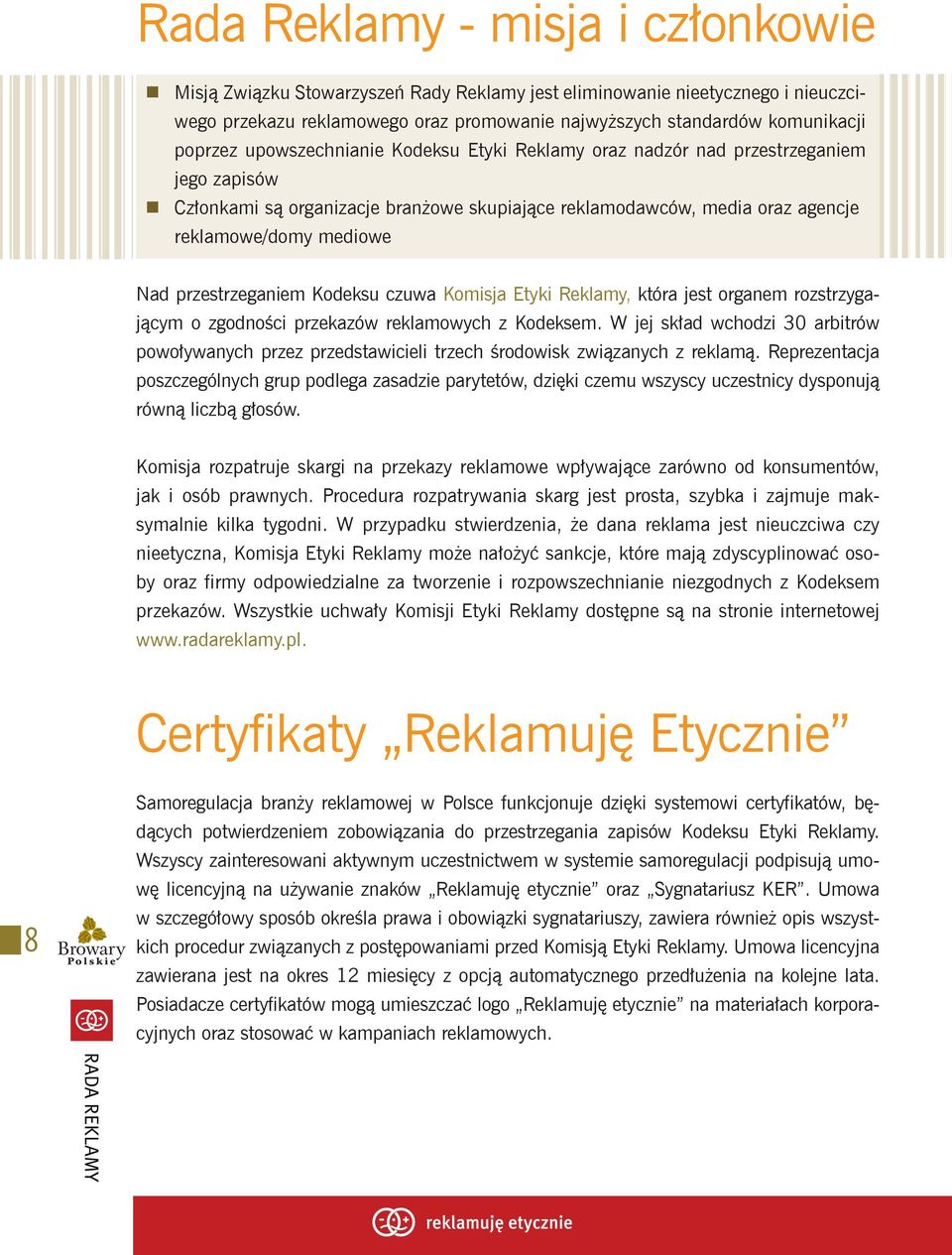 Rada Reklamy - misja i członkowie

Misją Związku Stowarzyszeń Rady Reklamy jest eliminowanie nieetycznego i nieuczciwego przekazu reklamowego oraz promowanie najwyższych standardów komunikacji poprzez upowszechnianie Kodeksu Etyki Reklamy oraz nadzór nad przestrzeganiem jego zapisów

Członkami są organizacje branżowe skupiające reklamodawców, media oraz agencje reklamowe/domy mediowe

Nad przestrzeganiem Kodeksu czuwa Komisja Etyki Reklamy, która jest organem rozstrzygającym o zgodności przekazów reklamowych z Kodeksem. W jej skład wchodzi 30 arbitrów powoływanych przez przedstawicieli trzech środowisk związanych z reklamą. Reprezentacja poszczególnych grup podlega zasadzie parytetów, dzięki czemu wszyscy uczestnicy dysponują równą liczbą głosów.

Komisja rozpatruje skargi na przekazy reklamowe wpływające zarówno od konsumentów, jak i osób prawnych. Procedura rozpatrywania skarg jest prosta, szybka i zajmuje maksymalnie kilka tygodni. W przypadku stwierdzenia, że dana reklama jest nieuczciwa czy nieetyczna, Komisja Etyki Reklamy może nałożyć sankcje, które mają zdyscyplinować osoby oraz firmy odpowiedzialne za tworzenie i rozpowszechnianie niezgodnych z Kodeksem przekazów. Wszystkie uchwały Komisji Etyki Reklamy dostępne są na stronie internetowej www.radareklamy.pl.

Certyfikaty „Reklamuję Etycznie”

Samoregulacja branży reklamowej w Polsce funkcjonuje dzięki systemowi certyfikatów, będących potwierdzeniem zobowiązania do przestrzegania zapisów Kodeksu Etyki Reklamy. Wszyscy zainteresowani aktywnym uczestnictwem w systemie samoregulacji podpisują umowę licencyjną na używanie znaków „Reklamuję etycznie” oraz „Sygnatariusz KER”. Umowa w szczegółowy sposób określa prawa i obowiązki sygnatariuszy, zawiera również opis wszystkich procedur związanych z postępowaniami przed Komisją Etyki Reklamy. Umowa licencyjna zawierana jest na okres 12 miesięcy z opcją automatycznego przedłużenia na kolejne lata. Posiadacze certyfikatów mogą umieszczać logo „Reklamuję etycznie” na materiałach korporacyjnych oraz stosować w kampaniach reklamowych.

8

Browary Polskie

RADA REKLAMY

reklamuję etycznie